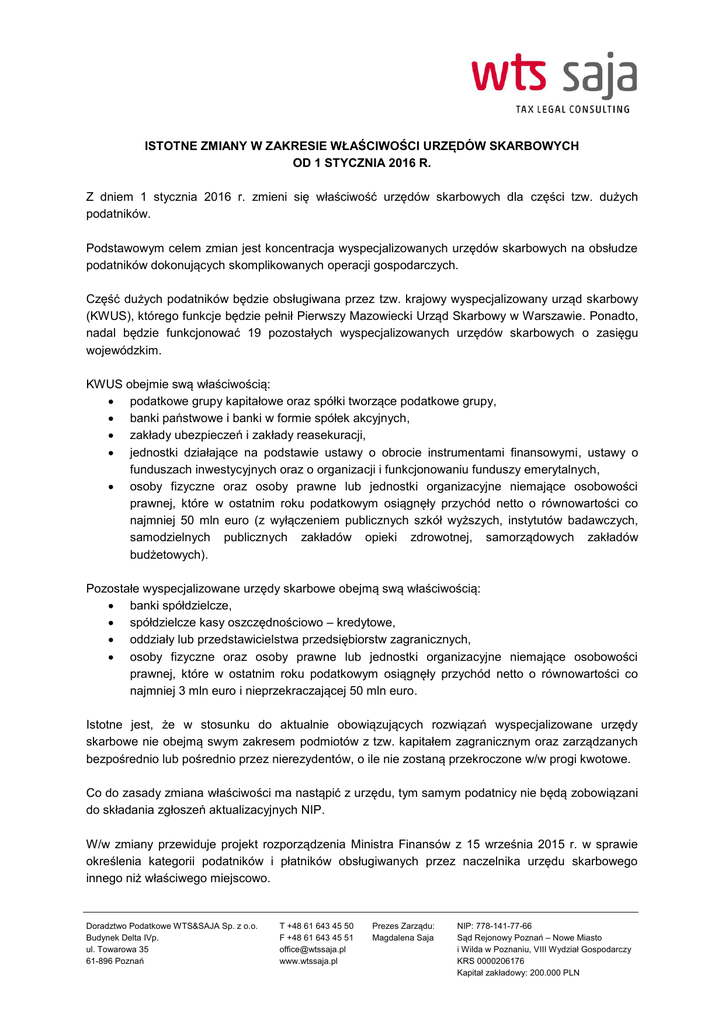 wts saja
TAX LEGAL CONSULTING

ISTOTNE ZMIANY W ZAKRESIE WŁAŚCIWOŚCI URZĘDÓW SKARBOWYCH
OD 1 STYCZNIA 2016 R.

Z dniem 1 stycznia 2016 r. zmieni się właściwość urzędów skarbowych dla części tzw. dużych podatników.

Podstawowym celem zmian jest koncentracja wyspecjalizowanych urzędów skarbowych na obsłudze podatników dokonujących skomplikowanych operacji gospodarczych.

Część dużych podatników będzie obsługiwana przez tzw. krajowy wyspecjalizowany urząd skarbowy (KWUS), którego funkcje będzie pełnił Pierwszy Mazowiecki Urząd Skarbowy w Warszawie. Ponadto, nadal będzie funkcjonować 19 pozostałych wyspecjalizowanych urzędów skarbowych o zasięgu wojewódzkim.

KWUS obejmie swą właściwością:
• podatkowe grupy kapitałowe oraz spółki tworzące podatkowe grupy,
• banki państwowe i banki w formie spółek akcyjnych,
• zakłady ubezpieczeń i zakłady reasekuracji,
• jednostki działające na podstawie ustawy o obrocie instrumentami finansowymi, ustawy o funduszach inwestycyjnych oraz o organizacji i funkcjonowaniu funduszy emerytalnych,
• osoby fizyczne oraz osoby prawne lub jednostki organizacyjne niemające osobowości prawnej, które w ostatnim roku podatkowym osiągnęły przychód netto o równowartości co najmniej 50 mln euro (z wyłączeniem publicznych szkół wyższych, instytutów badawczych, samodzielnych publicznych zakładów opieki zdrowotnej, samorządowych zakładów budżetowych).

Pozostałe wyspecjalizowane urzędy skarbowe obejmą swą właściwością:
• banki spółdzielcze,
• spółdzielcze kasy oszczędnościowo – kredytowe,
• oddziały lub przedstawicielstwa przedsiębiorstw zagranicznych,
• osoby fizyczne oraz osoby prawne lub jednostki organizacyjne niemające osobowości prawnej, które w ostatnim roku podatkowym osiągnęły przychód netto o równowartości co najmniej 3 mln euro i nieprzekraczającej 50 mln euro.

Istotne jest, że w stosunku do aktualnie obowiązujących rozwiązań wyspecjalizowane urzędy skarbowe nie obejmą swym zakresem podmiotów z tzw. kapitałem zagranicznym oraz zarządzanych bezpośrednio lub pośrednio przez nierezydentów, o ile nie zostaną przekroczone w/w progi kwotowe.

Co do zasady zmiana właściwości ma nastąpić z urzędu, tym samym podatnicy nie będą zobowiązani do składania zgłoszeń aktualizacyjnych NIP.

W/w zmiany przewiduje projekt rozporządzenia Ministra Finansów z 15 września 2015 r. w sprawie określenia kategorii podatników i płatników obsługiwanych przez naczelnika urzędu skarbowego innego niż właściwego miejscowo.

Doradztwo Podatkowe WTS&SAJA Sp. z o.o.
Budynek Delta IVp.
ul. Towarowa 35
61-896 Poznań

T +48 61 643 45 50
F +48 61 643 45 51
office@wtssaja.pl
www.wtssaja.pl

Prezes Zarządu:
Magdalena Saja

NIP: 778-141-77-66
Sąd Rejonowy Poznań – Nowe Miasto i Wilda w Poznaniu, VIII Wydział Gospodarczy
KRS 0000206176
Kapitał zakładowy: 200.000 PLN